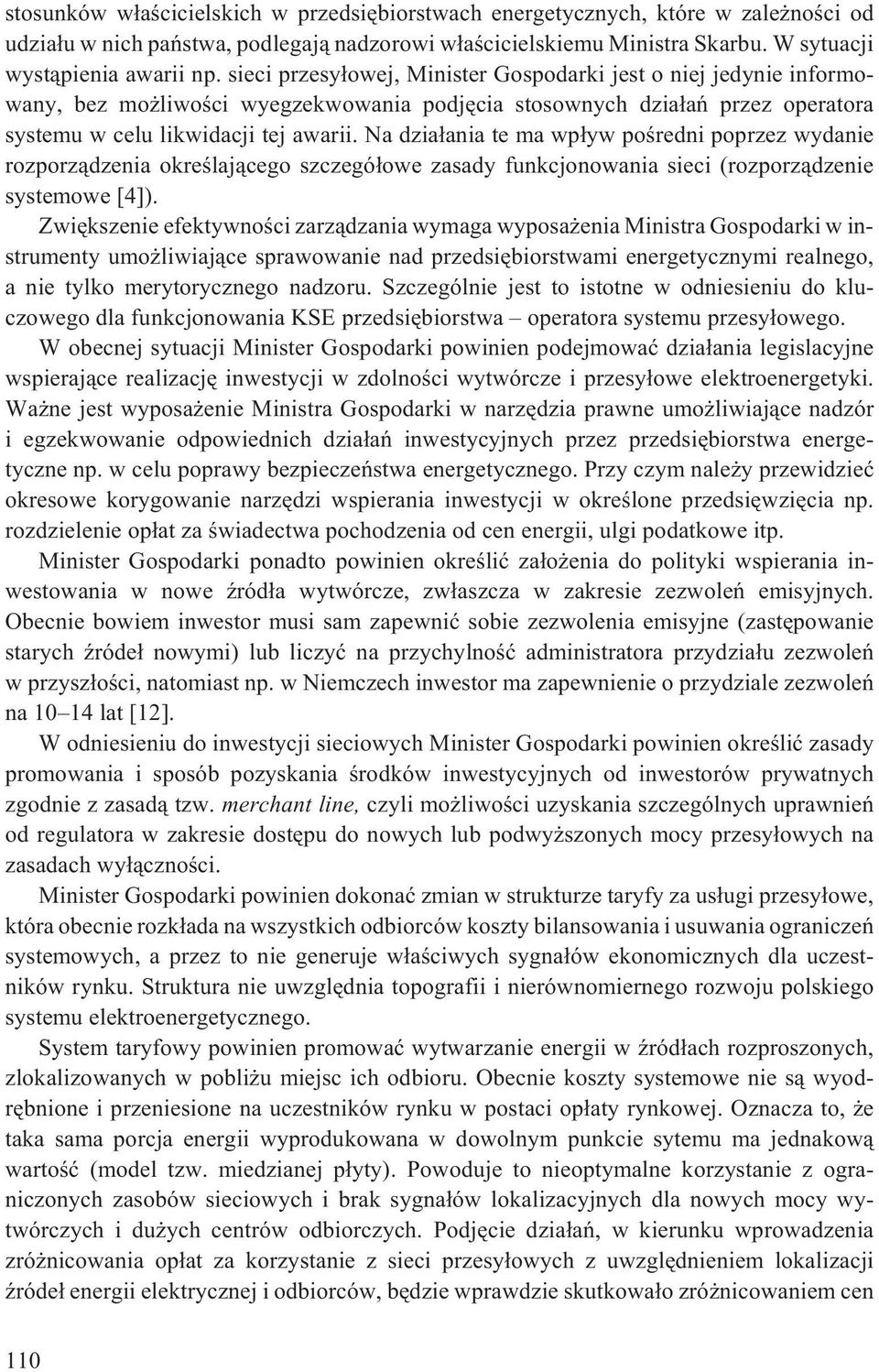 stosunków właścicielskich w przedsiębiorstwach energetycznych, które w zależności od udziału w nich państwa, podlegają nadzorowi właścicielskiemu Ministra Skarbu. W sytuacji wystąpienia awarii np. sieci przesyłowej, Minister Gospodarki jest o niej jedynie informowany, bez możliwości wyegzekwowania podjęcia stosownych działań przez operatora systemu w celu likwidacji tej awarii. Na działania te ma wpływ pośredni poprzez wydanie rozporządzenia określającego szczegółowe zasady funkcjonowania sieci (rozporządzenie systemowe [4]).

Zwiększenie efektywności zarządzania wymaga wyposażenia Ministra Gospodarki w instrumenty umożliwiające sprawowanie nad przedsiębiorstwami energetycznymi realnego, a nie tylko merytorycznego nadzoru. Szczególnie jest to istotne w odniesieniu do kluczowego dla funkcjonowania KSE przedsiębiorstwa – operatora systemu przesyłowego.

W obecnej sytuacji Minister Gospodarki powinien podejmować działania legislacyjne wspierające realizację inwestycji w zdolności wytwórcze i przesyłowe elektroenergetyki. Ważne jest wyposażenie Ministra Gospodarki w narzędzia prawne umożliwiające nadzór i egzekwowanie odpowiednich działań inwestycyjnych przez przedsiębiorstwa energetyczne np. w celu poprawy bezpieczeństwa energetycznego. Przy czym należy przewidzieć okresowe korygowanie narzędzi wspierania inwestycji w określone przedsięwzięcia np. rozdzielenie opłat za świadectwa pochodzenia od cen energii, ulgi podatkowe itp.

Minister Gospodarki ponadto powinien określić założenia do polityki wspierania inwestowania w nowe źródła wytwórcze, zwłaszcza w zakresie zezwoleń emisyjnych. Obecnie bowiem inwestor musi sam zapewnić sobie zezwolenia emisyjne (zastępowanie starych źródeł nowymi) lub liczyć na przychylność administratora przydziału zezwoleń w przyszłości, natomiast np. w Niemczech inwestor ma zapewnienie o przydziale zezwoleń na 10–14 lat [12].

W odniesieniu do inwestycji sieciowych Minister Gospodarki powinien określić zasady promowania i sposób pozyskania środków inwestycyjnych od inwestorów prywatnych zgodnie z zasadą tzw. merchant line, czyli możliwości uzyskania szczególnych uprawnień od regulatora w zakresie dostępu do nowych lub podwyższonych mocy przesyłowych na zasadach wyłączności.

Minister Gospodarki powinien dokonać zmian w strukturze taryfy za usługi przesyłowe, która obecnie rozkłada na wszystkich odbiorców koszty bilansowania i usuwania ograniczeń systemowych, a przez to nie generuje właściwych sygnałów ekonomicznych dla uczestników rynku. Struktura nie uwzględnia topografii i nierównomiernego rozwoju polskiego systemu elektroenergetycznego.

System taryfowy powinien promować wytwarzanie energii w źródłach rozproszonych, zlokalizowanych w pobliżu miejsc ich odbioru. Obecnie koszty systemowe nie są wyodrębnione i przeniesione na uczestników rynku w postaci opłaty rynkowej. Oznacza to, że taka sama porcja energii wyprodukowana w dowolnym punkcie sytemu ma jednakową wartość (model tzw. miedzianej płyty). Powoduje to nieoptymalne korzystanie z ograniczonych zasobów sieciowych i brak sygnałów lokalizacyjnych dla nowych mocy wytwórczych i dużych centrów odbiorczych. Podjęcie działań, w kierunku wprowadzenia zróżnicowania opłat za korzystanie z sieci przesyłowych z uwzględnieniem lokalizacji źródeł energii elektrycznej i odbiorców, będzie wprawdzie skutkowało zróżnicowaniem cen

110